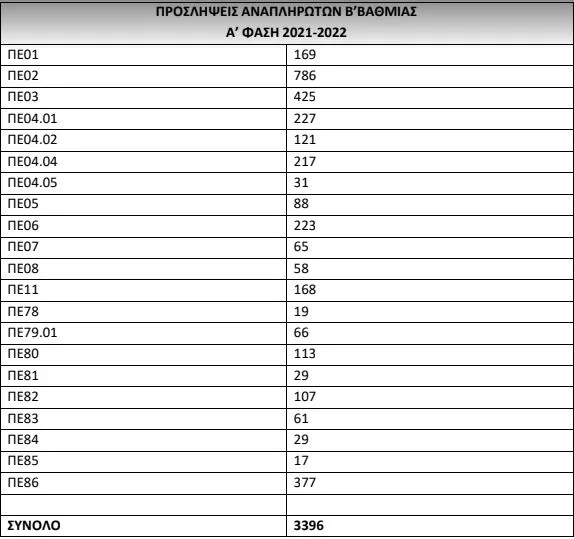 | ΠΡΟΣΛΗΨΕΙΣ ΑΝΑΠΛΗΡΩΤΩΝ Β'ΒΑΘΜΙΑΣ Α' ΦΑΣΗ 2021-2022 | |
|---|---|
| ΠΕ01 | 169 |
| ΠΕ02 | 786 |
| ΠΕ03 | 425 |
| ΠΕ04.01 | 227 |
| ΠΕ04.02 | 121 |
| ΠΕ04.04 | 217 |
| ΠΕ04.05 | 31 |
| ΠΕ05 | 88 |
| ΠΕ06 | 223 |
| ΠΕ07 | 65 |
| ΠΕ08 | 58 |
| ΠΕ11 | 168 |
| ΠΕ78 | 19 |
| ΠΕ79.01 | 66 |
| ΠΕ80 | 113 |
| ΠΕ81 | 29 |
| ΠΕ82 | 107 |
| ΠΕ83 | 61 |
| ΠΕ84 | 29 |
| ΠΕ85 | 17 |
| ΠΕ86 | 377 |
| | |
| ΣΥΝΟΛΟ | 3396 |